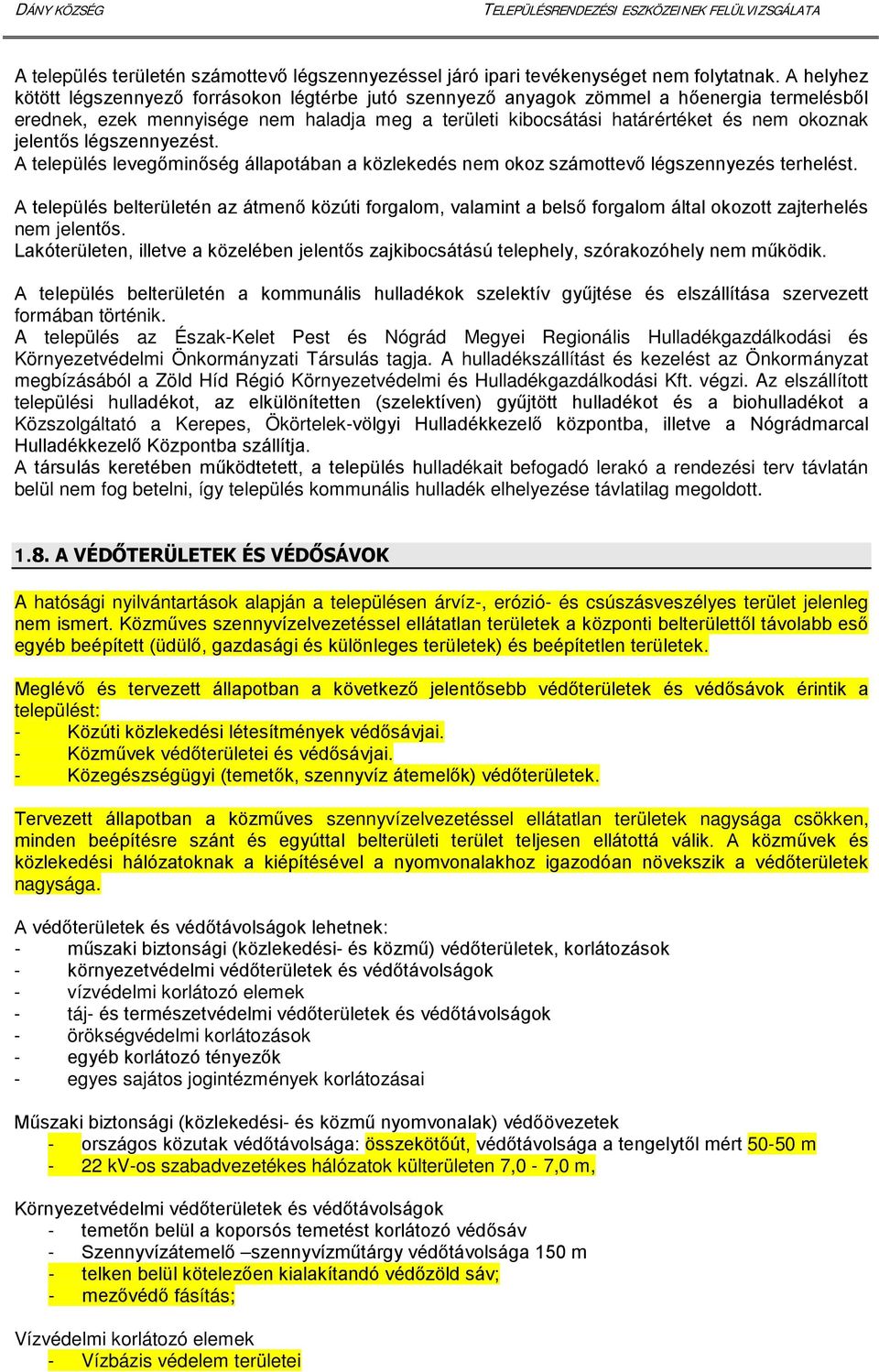 DÁNY KÖZSÉG TELEPÜLÉSRENDEZÉSI ESZKÖZEINEK FELÜLVIZSGÁLATA

A település területén számottevő légszennyezéssel járó ipari tevékenységet nem folytatnak. A helyhez kötött légszennyező forrásokon légtérbe jutó szennyező anyagok zömmel a hőenergia termelésből erednek, ezek mennyisége nem haladja meg a területi kibocsátási határértéket és nem okoznak jelentős légszennyezést.
A település levegőminőség állapotában a közlekedés nem okoz számottevő légszennyezés terhelést.

A település belterületén az átmenő közúti forgalom, valamint a belső forgalom által okozott zajterhelés nem jelentős.
Lakóterületen, illetve a közelében jelentős zajkibocsátású telephely, szórakozóhely nem működik.

A település belterületén a kommunális hulladékok szelektív gyűjtése és elszállítása szervezett formában történik.
A település az Észak-Kelet Pest és Nógrád Megyei Regionális Hulladékgazdálkodási és Környezetvédelmi Önkormányzati Társulás tagja. A hulladékszállítást és kezelést az Önkormányzat megbízásából a Zöld Híd Régió Környezetvédelmi és Hulladékgazdálkodási Kft. végzi. Az elszállított települési hulladékot, az elkülönítetten (szelektíven) gyűjtött hulladékot és a biohulladékot a Közszolgáltató a Kerepes, Ökörtelek-völgyi Hulladékkezelő központba, illetve a Nógrádmarcal Hulladékkezelő Központba szállítja.
A társulás keretében működtetett, a település hulladékait befogadó lerakó a rendezési terv távlatán belül nem fog betelni, így település kommunális hulladék elhelyezése távlatilag megoldott.

1.8. A VÉDŐTERÜLETEK ÉS VÉDŐSÁVOK

A hatósági nyilvántartások alapján a településen árvíz-, erózió- és csúszásveszélyes terület jelenleg nem ismert. Közműves szennyvízelvezetéssel ellátatlan területek a központi belterülettől távolabb eső egyéb beépített (üdülő, gazdasági és különleges területek) és beépítetlen területek.

Meglévő és tervezett állapotban a következő jelentősebb védőterületek és védősávok érintik a települést:
- Közúti közlekedési létesítmények védősávjai.
- Közművek védőterületei és védősávjai.
- Közegészségügyi (temetők, szennyvíz átemelők) védőterületek.

Tervezett állapotban a közműves szennyvízelvezetéssel ellátatlan területek nagysága csökken, minden beépítésre szánt és egyúttal belterületi terület teljesen ellátottá válik. A közművek és közlekedési hálózatoknak a kiépítésével a nyomvonalakhoz igazodóan növekszik a védőterületek nagysága.

A védőterületek és védőtávolságok lehetnek:
- műszaki biztonsági (közlekedési- és közmű) védőterületek, korlátozások
- környezetvédelmi védőterületek és védőtávolságok
- vízvédelmi korlátozó elemek
- táj- és természetvédelmi védőterületek és védőtávolságok
- örökségvédelmi korlátozások
- egyéb korlátozó tényezők
- egyes sajátos jogintézmények korlátozásai

Műszaki biztonsági (közlekedési- és közmű nyomvonalak) védőövezetek
- országos közutak védőtávolsága: összekötőút, védőtávolsága a tengelytől mért 50-50 m
- 22 kV-os szabadvezetékes hálózatok külterületen 7,0 - 7,0 m,

Környezetvédelmi védőterületek és védőtávolságok
- temetőn belül a koporsós temetést korlátozó védősáv
- Szennyvízátemelő –szennyvízműtárgy védőtávolsága 150 m
- telken belül kötelezően kialakítandó védőzöld sáv;
- mezővédő fásítás;

Vízvédelmi korlátozó elemek
- Vízbázis védelem területei